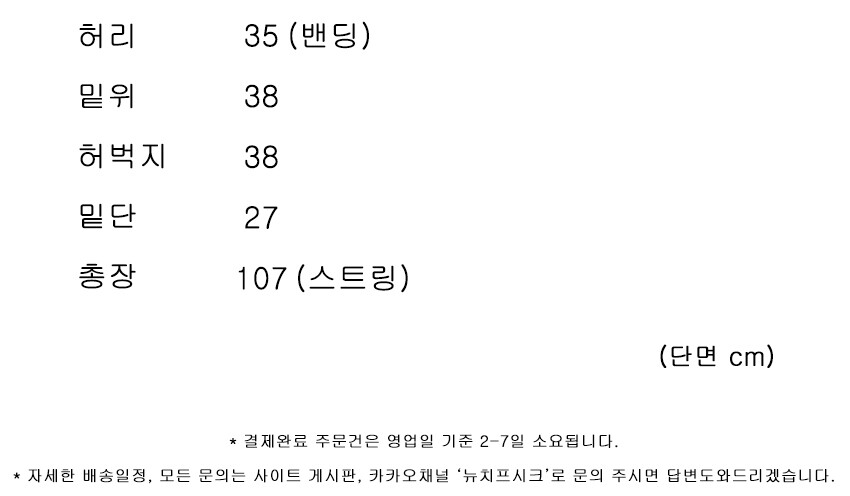 허리 35 (밴딩)

밑위 38

허벅지 38

밑단 27

총장 107 (스트링)

(단면 cm)

* 결제완료 주문건은 영업일 기준 2-7일 소요됩니다.

* 자세한 배송일정, 모든 문의는 사이트 게시판, 카카오채널 '뉴치프시크'로 문의 주시면 답변도와드리겠습니다.